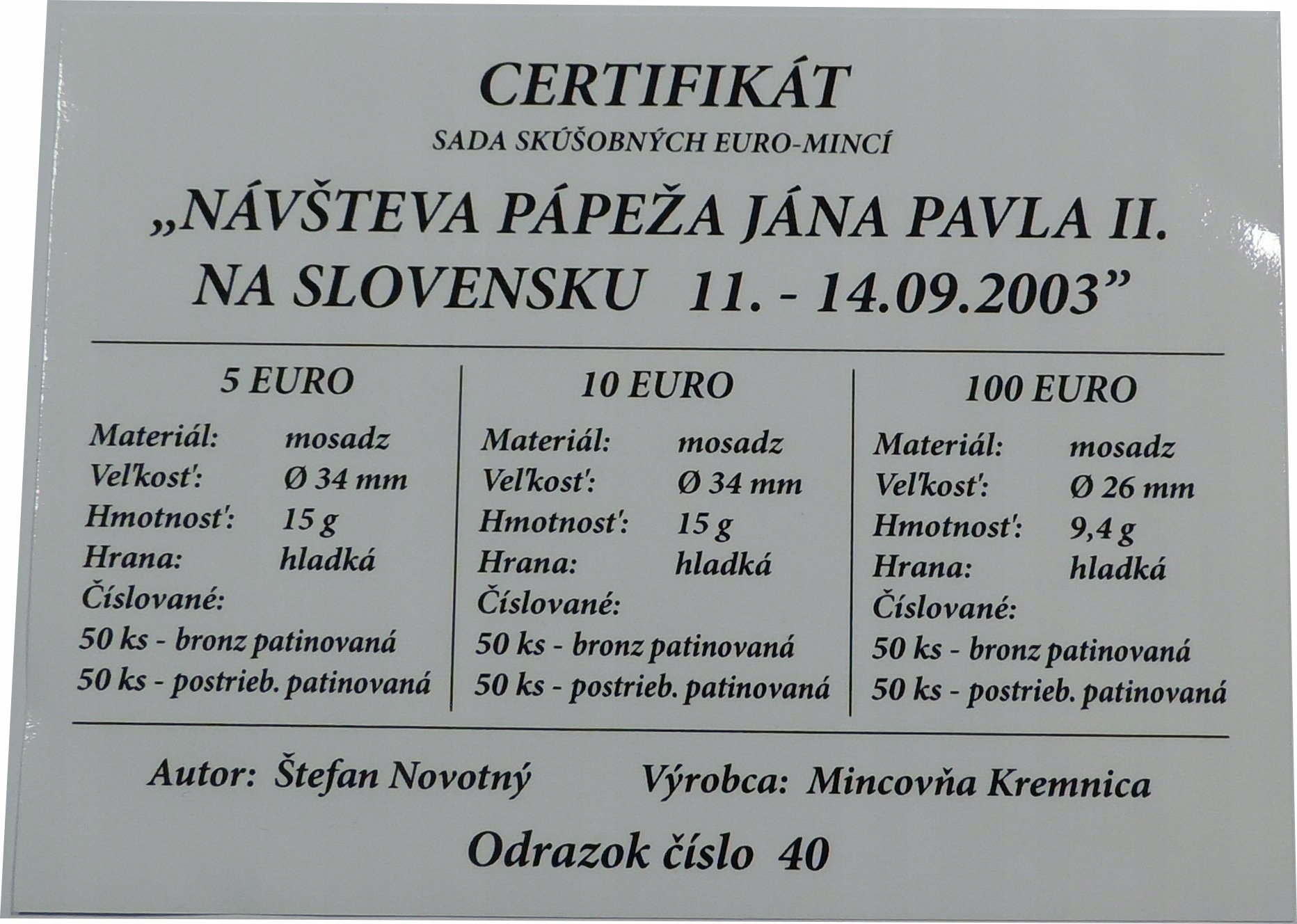 CERTIFIKÁT

SADA SKÚŠOBNÝCH EURO-MINCÍ

„NÁVŠTEVA PÁPEŽA JÁNA PAVLA II. NA SLOVENSKU 11. - 14.09.2003"

5 EURO

Materiál: mosadz
Veľkosť: Ø 34 mm
Hmotnosť: 15 g
Hrana: hladká
Číslované:
50 ks - bronz patinovaná
50 ks - postrieb. patinovaná

10 EURO

Materiál: mosadz
Veľkosť: Ø 34 mm
Hmotnosť: 15 g
Hrana: hladká
Číslované:
50 ks - bronz patinovaná
50 ks - postrieb. patinovaná

100 EURO

Materiál: mosadz
Veľkosť: Ø 26 mm
Hmotnosť: 9,4 g
Hrana: hladká
Číslované:
50 ks - bronz patinovaná
50 ks - postrieb. patinovaná

Autor: Štefan Novotný Výrobca: Mincovňa Kremnica

Odrazok číslo 40